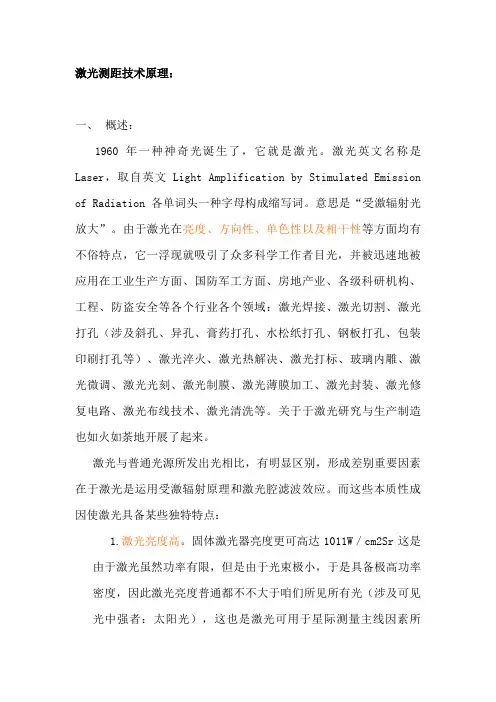 激光测距技术原理：

一、 概述：

1960 年一种神奇光诞生了，它就是激光。激光英文名称是 Laser，取自英文 Light Amplification by Stimulated Emission of Radiation 各单词头一种字母构成缩写词。意思是“受激辐射光放大”。由于激光在亮度、方向性、单色性以及相干性等方面均有不俗特点，它一浮现就吸引了众多科学工作者目光，并被迅速地被应用在工业生产方面、国防军工方面、房地产业、各级科研机构、工程、防盗安全等各个行业各个领域：激光焊接、激光切割、激光打孔（涉及斜孔、异孔、膏药打孔、水松纸打孔、钢板打孔、包装印刷打孔等）、激光淬火、激光热解决、激光打标、玻璃内雕、激光微调、激光光刻、激光制膜、激光薄膜加工、激光封装、激光修复电路、激光布线技术、激光清洗等。关于于激光研究与生产制造也如火如荼地开展了起来。

激光与普通光源所发出光相比，有明显区别，形成差别重要因素在于激光是运用受激辐射原理和激光腔滤波效应。而这些本质性成因使激光具备某些独特特点：

1. 激光亮度高。固体激光器亮度更可高达 1011W / cm2Sr 这是由于激光虽然功率有限，但是由于光束极小，于是具备极高功率密度，因此激光亮度普通都不不大于咱们所见所有光（涉及可见光中强者：太阳光），这也是激光可用于星际测量主线因素所